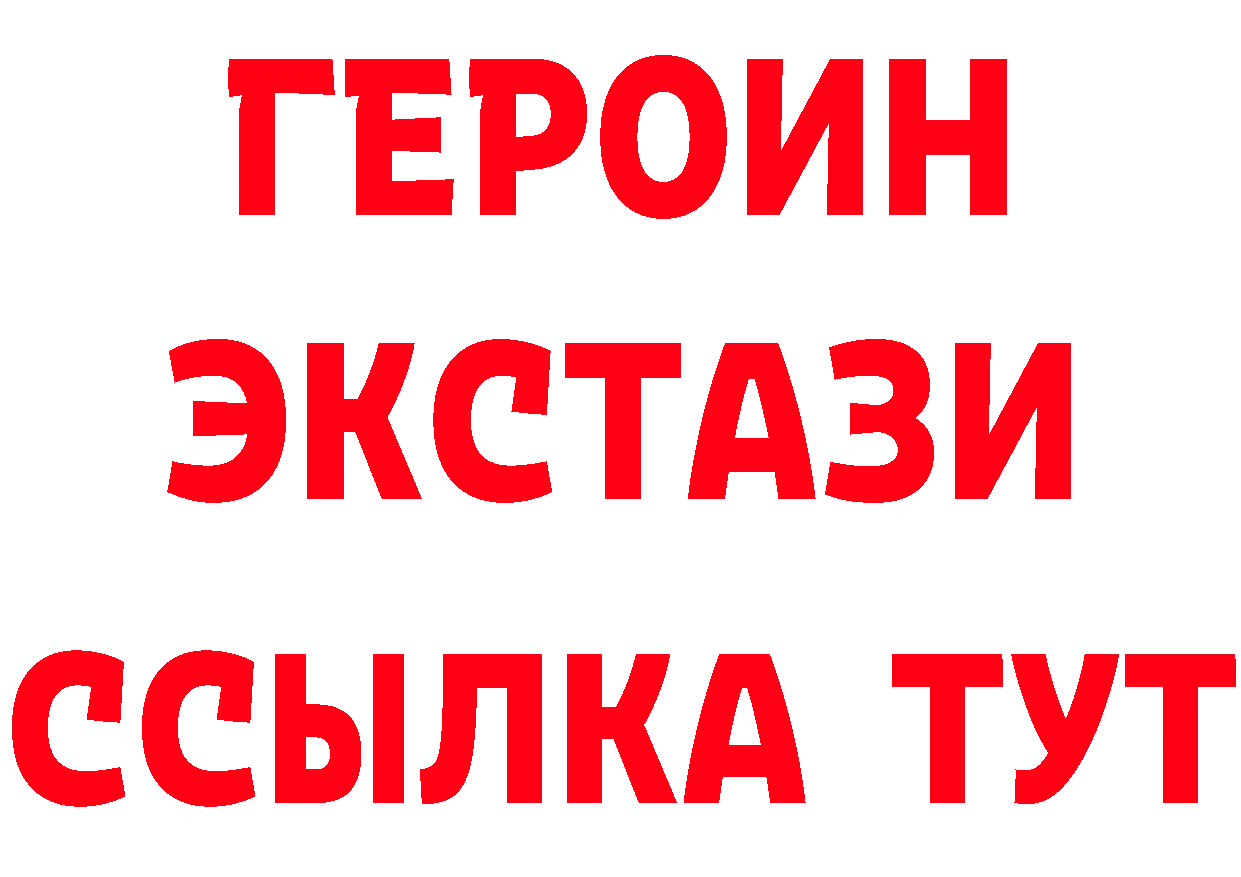 ГЕРОИН
ЭКСТАЗИ
ССЫЛКА ТУТ